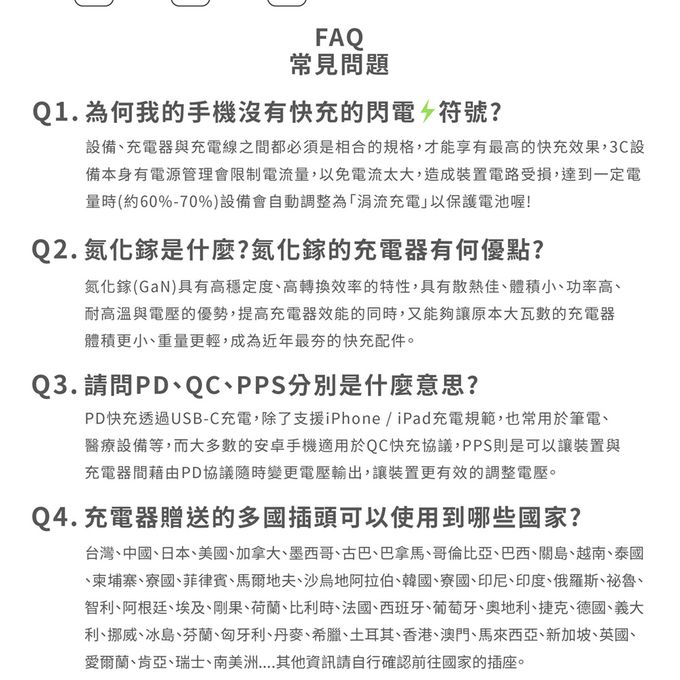 FAQ
常見問題

Q1.為何我的手機沒有快充的閃電符號?

設備、充電器與充電線之間都必須是相合的規格,才能享有最高的快充效果,3C設備本身有電源管理會限制電流量,以免電流太大,造成裝置電路受損,達到一定電量時(約60%-70%)設備會自動調整為「涓流充電」以保護電池喔!

Q2.氮化鎵是什麼?氮化鎵的充電器有何優點?

氮化鎵(GaN)具有高穩定度、高轉換效率的特性,具有散熱佳、體積小、功率高、耐高溫與電壓的優勢,提高充電器效能的同時,又能夠讓原本大瓦數的充電器體積更小、重量更輕,成為近年最夯的快充配件。

Q3.請問PD、QC、PPS分別是什麼意思?

PD快充透過USB-C充電,除了支援iPhone / iPad充電規範,也常用於筆電、醫療設備等,而大多數的安卓手機適用於QC快充協議,PPS則是可以讓裝置與充電器間藉由PD協議隨時變更電壓輸出,讓裝置更有效的調整電壓。

Q4.充電器贈送的多國插頭可以使用到哪些國家?

台灣、中國、日本、美國、加拿大、墨西哥、古巴、巴拿馬、哥倫比亞、巴西、關島、越南、泰國、柬埔寨、寮國、菲律賓、馬爾地夫、沙烏地阿拉伯、韓國、寮國、印尼、印度、俄羅斯、祕魯、智利、阿根廷、埃及、剛果、荷蘭、比利時、法國、西班牙、葡萄牙、奧地利、捷克、德國、義大利、挪威、冰島、芬蘭、匈牙利、丹麥、希臘、土耳其、香港、澳門、馬來西亞、新加坡、英國、愛爾蘭、肯亞、瑞士、南美洲....其他資訊請自行確認前往國家的插座。